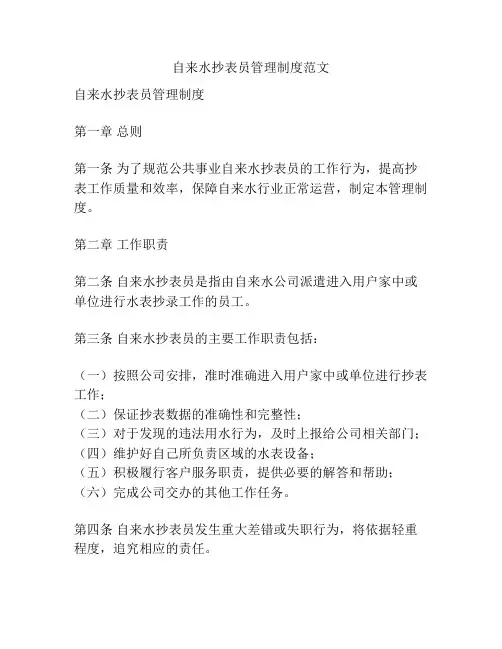 自来水抄表员管理制度范文

自来水抄表员管理制度

第一章 总则

第一条 为了规范公共事业自来水抄表员的工作行为，提高抄表工作质量和效率，保障自来水行业正常运营，制定本管理制度。

第二章 工作职责

第二条 自来水抄表员是指由自来水公司派遣进入用户家中或单位进行水表抄录工作的员工。

第三条 自来水抄表员的主要工作职责包括：

（一）按照公司安排，准时准确进入用户家中或单位进行抄表工作；
（二）保证抄表数据的准确性和完整性；
（三）对于发现的违法用水行为，及时上报给公司相关部门；
（四）维护好自己所负责区域的水表设备；
（五）积极履行客户服务职责，提供必要的解答和帮助；
（六）完成公司交办的其他工作任务。

第四条 自来水抄表员发生重大差错或失职行为，将依据轻重程度，追究相应的责任。